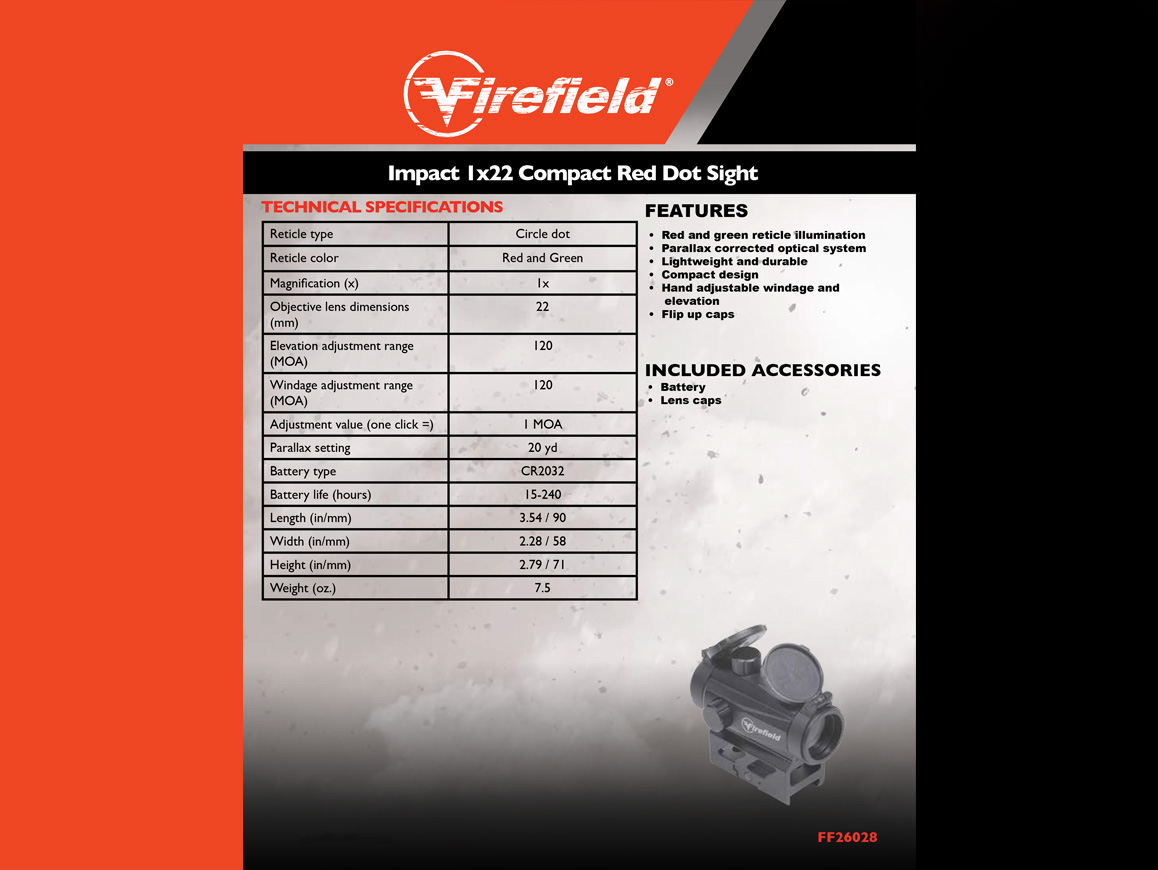 Firefield®

Impact 1x22 Compact Red Dot Sight

TECHNICAL SPECIFICATIONS

| Reticle type | Circle dot |
|---|---|
| Reticle color | Red and Green |
| Magnification (x) | 1x |
| Objective lens dimensions (mm) | 22 |
| Elevation adjustment range (MOA) | 120 |
| Windage adjustment range (MOA) | 120 |
| Adjustment value (one click =) | 1 MOA |
| Parallax setting | 20 yd |
| Battery type | CR2032 |
| Battery life (hours) | 15-240 |
| Length (in/mm) | 3.54 / 90 |
| Width (in/mm) | 2.28 / 58 |
| Height (in/mm) | 2.79 / 71 |
| Weight (oz.) | 7.5 |

FEATURES
• Red and green reticle illumination
• Parallax corrected optical system
• Lightweight and durable
• Compact design
• Hand adjustable windage and elevation
• Flip up caps

INCLUDED ACCESSORIES
• Battery
• Lens caps

Firefield

FF26028